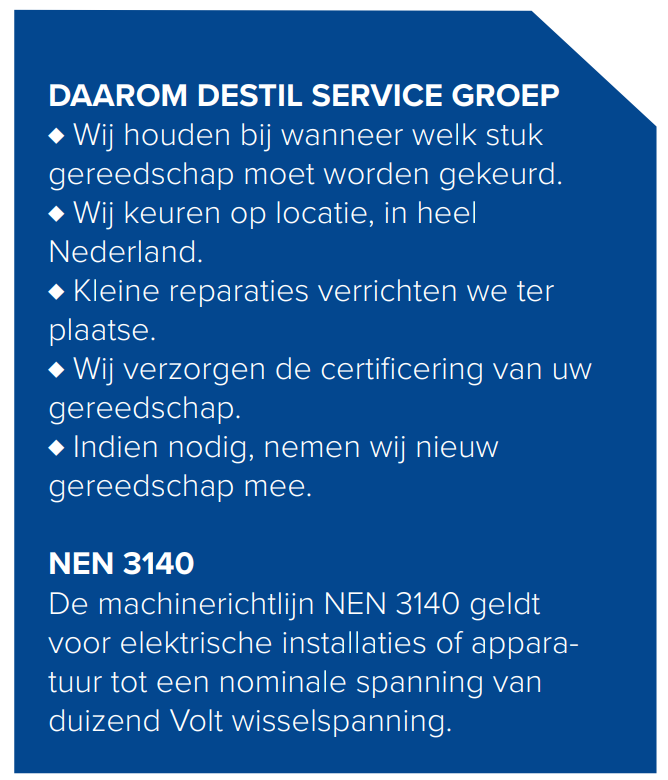 DAAROM DESTIL SERVICE GROEP
◆ Wij houden bij wanneer welk stuk gereedschap moet worden gekeurd.
◆ Wij keuren op locatie, in heel Nederland.
◆ Kleine reparaties verrichten we ter plaatse.
◆ Wij verzorgen de certificering van uw gereedschap.
◆ Indien nodig, nemen wij nieuw gereedschap mee.

NEN 3140
De machinerichtlijn NEN 3140 geldt voor elektrische installaties of apparatuur tot een nominale spanning van duizend Volt wisselspanning.